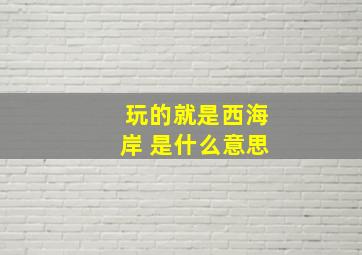 玩的就是西海岸 是什么意思